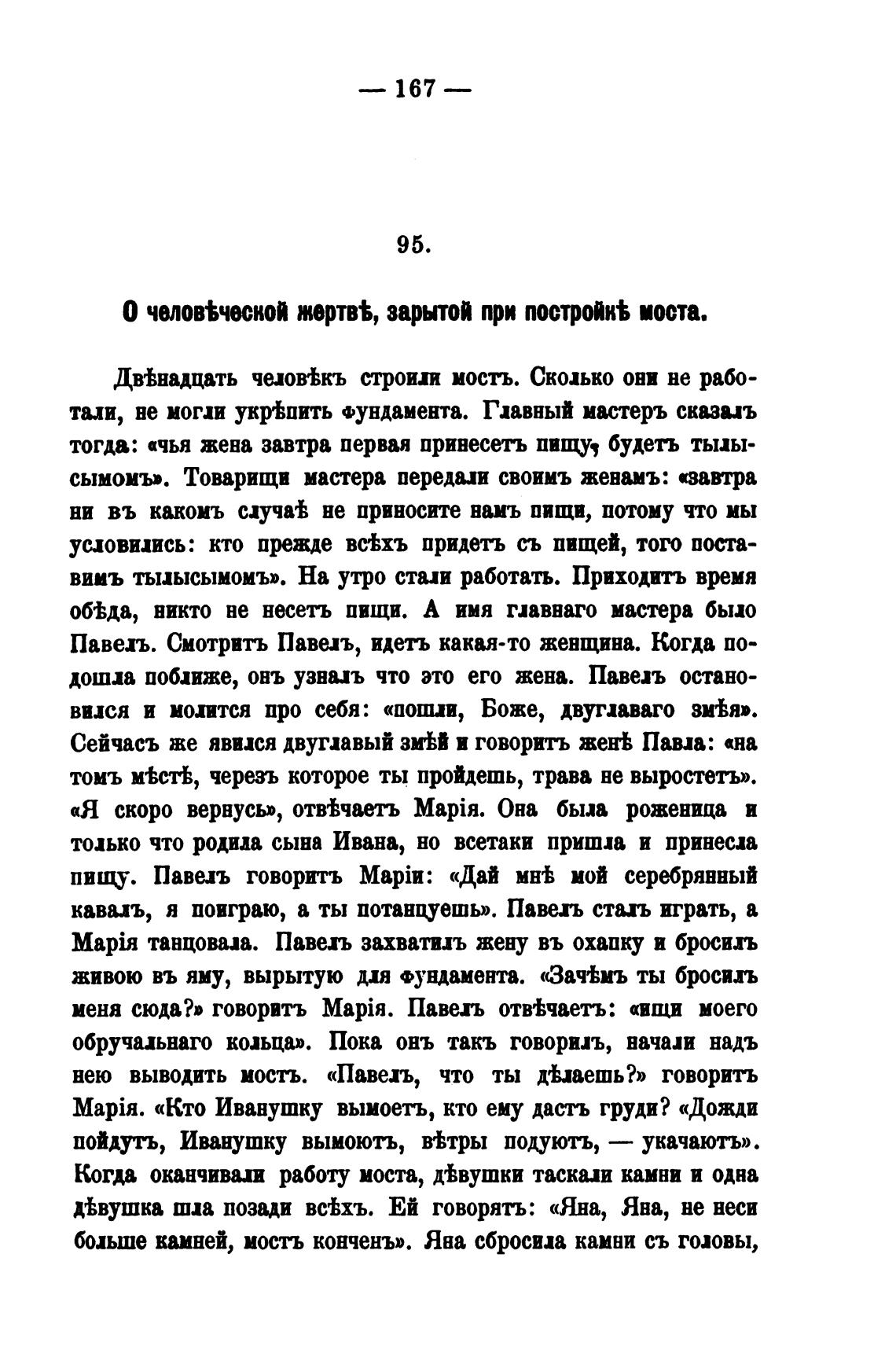 — 167 —

95.

О человѣческой жертвѣ, зарытой при постройкѣ моста.

Двѣнадцать человѣкъ строили мостъ. Сколько они не работали, не могли укрѣпить фундамента. Главный мастеръ сказалъ тогда: «чья жена завтра первая принесетъ пищу, будетъ тылысымомъ». Товарищи мастера передали своимъ женамъ: «завтра ни въ какомъ случаѣ не приносите намъ пищи, потому что мы условились: кто прежде всѣхъ придетъ съ пищей, того поставимъ тылысымомъ». На утро стали работать. Приходитъ время обѣда, никто не несетъ пищи. А имя главнаго мастера было Павелъ. Смотритъ Павелъ, идетъ какая-то женщина. Когда подошла поближе, онъ узналъ что это его жена. Павелъ остановился и молится про себя: «пошли, Боже, двуглаваго змѣя». Сейчасъ же явился двуглавый змѣй и говоритъ женѣ Павла: «на томъ мѣстѣ, черезъ которое ты пройдешь, трава не выростетъ». «Я скоро вернусь», отвѣчаетъ Марія. Она была роженица и только что родила сына Ивана, но всетаки пришла и принесла пищу. Павелъ говоритъ Маріи: «Дай мнѣ мой серебрянный кавалъ, я поиграю, а ты потанцуешь». Павелъ сталъ играть, а Марія танцовала. Павелъ захватилъ жену въ охапку и бросилъ живою въ яму, вырытую для фундамента. «Зачѣмъ ты бросилъ меня сюда?» говоритъ Марія. Павелъ отвѣчаетъ: «ищи моего обручальнаго кольца». Пока онъ такъ говорилъ, начали надъ нею выводить мостъ. «Павелъ, что ты дѣлаешь?» говоритъ Марія. «Кто Иванушку вымоетъ, кто ему дастъ груди? «Дожди пойдутъ, Иванушку вымоютъ, вѣтры подуютъ, — укачаютъ». Когда оканчивали работу моста, дѣвушки таскали камни и одна дѣвушка шла позади всѣхъ. Ей говорятъ: «Яна, Яна, не неси больше камней, мостъ конченъ». Яна сбросила камни съ головы,